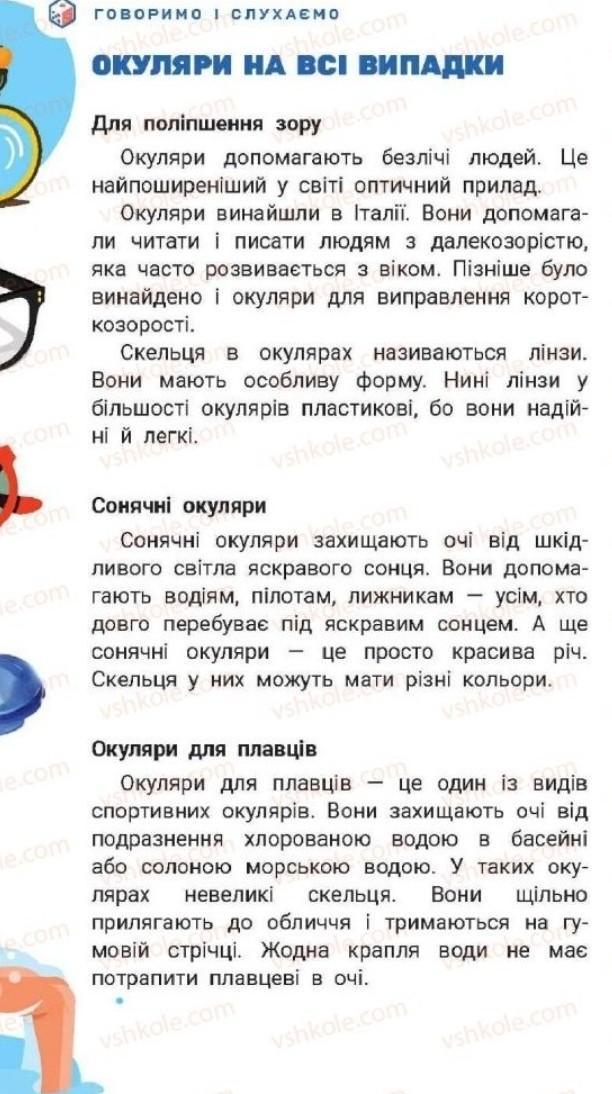 ГОВОРИМО І СЛУХАЄМО

ОКУЛЯРИ НА ВСІ ВИПАДКИ

Для поліпшення зору

Окуляри допомагають безлічі людей. Це найпоширеніший у світі оптичний прилад.

Окуляри винайшли в Італії. Вони допомагали читати і писати людям з далекозорістю, яка часто розвивається з віком. Пізніше було винайдено і окуляри для виправлення короткозорості.

Скельця в окулярах називаються лінзи. Вони мають особливу форму. Нині лінзи у більшості окулярів пластикові, бо вони надійні й легкі.

Сонячні окуляри

Сонячні окуляри захищають очі від шкідливого світла яскравого сонця. Вони допомагають водіям, пілотам, лижникам — усім, хто довго перебуває під яскравим сонцем. А ще сонячні окуляри — це просто красива річ. Скельця у них можуть мати різні кольори.

Окуляри для плавців

Окуляри для плавців — це один із видів спортивних окулярів. Вони захищають очі від подразнення хлорованою водою в басейні або солоною морською водою. У таких окулярах невеликі скельця. Вони щільно прилягають до обличчя і тримаються на гумовій стрічці. Жодна крапля води не має потрапити плавцеві в очі.

vshkole.com